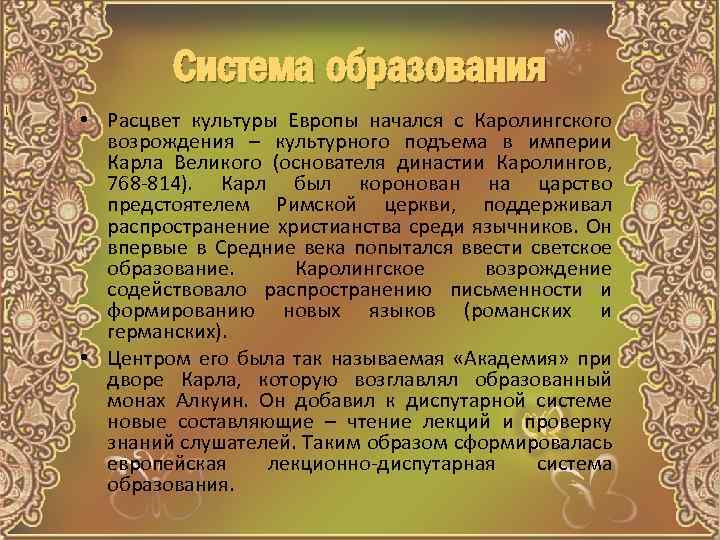 Система образования

• Расцвет культуры Европы начался с Каролингского возрождения – культурного подъема в империи Карла Великого (основателя династии Каролингов, 768-814). Карл был коронован на царство предстоятелем Римской церкви, поддерживал распространение христианства среди язычников. Он впервые в Средние века попытался ввести светское образование. Каролингское возрождение содействовало распространению письменности и формированию новых языков (романских и германских).

• Центром его была так называемая «Академия» при дворе Карла, которую возглавлял образованный монах Алкуин. Он добавил к диспутарной системе новые составляющие – чтение лекций и проверку знаний слушателей. Таким образом сформировалась европейская лекционно-диспутарная система образования.